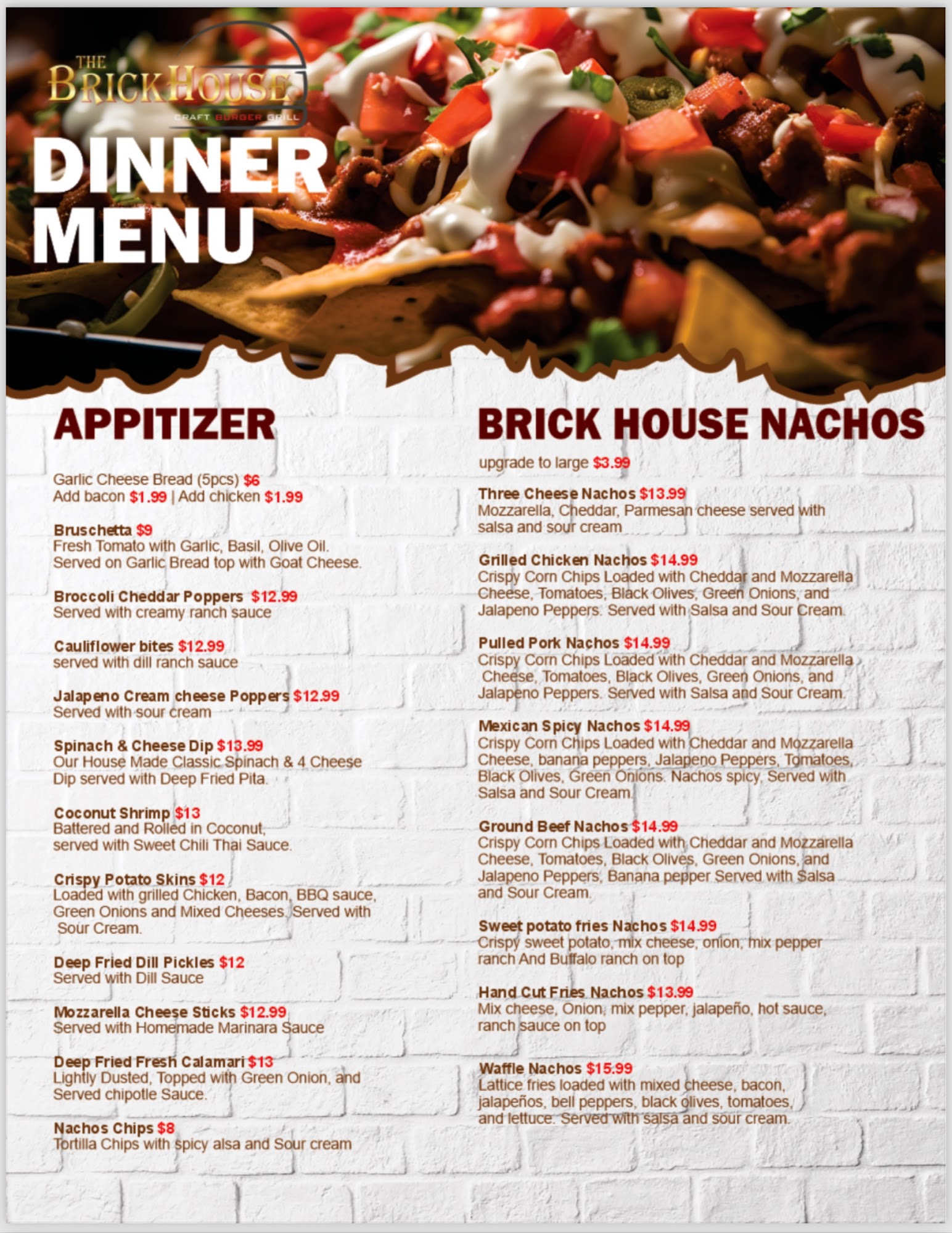 THE BRICKHOUSE
CRAFT BURGER GRILL

DINNER MENU

APPITIZER

Garlic Cheese Bread (5pcs) $6
Add bacon $1.99 | Add chicken $1.99

Bruschetta $9
Fresh Tomato with Garlic, Basil, Olive Oil. Served on Garlic Bread top with Goat Cheese.

Broccoli Cheddar Poppers $12.99
Served with creamy ranch sauce

Cauliflower bites $12.99
served with dill ranch sauce

Jalapeno Cream cheese Poppers $12.99
Served with sour cream

Spinach & Cheese Dip $13.99
Our House Made Classic Spinach & 4 Cheese Dip served with Deep Fried Pita.

Coconut Shrimp $13
Battered and Rolled in Coconut, served with Sweet Chili Thai Sauce.

Crispy Potato Skins $12
Loaded with grilled Chicken, Bacon, BBQ sauce, Green Onions and Mixed Cheeses. Served with Sour Cream.

Deep Fried Dill Pickles $12
Served with Dill Sauce

Mozzarella Cheese Sticks $12.99
Served with Homemade Marinara Sauce

Deep Fried Fresh Calamari $13
Lightly Dusted, Topped with Green Onion, and Served chipotle Sauce.

Nachos Chips $8
Tortilla Chips with spicy alsa and Sour cream

BRICK HOUSE NACHOS

upgrade to large $3.99

Three Cheese Nachos $13.99
Mozzarella, Cheddar, Parmesan cheese served with salsa and sour cream

Grilled Chicken Nachos $14.99
Crispy Corn Chips Loaded with Cheddar and Mozzarella Cheese, Tomatoes, Black Olives, Green Onions, and Jalapeno Peppers. Served with Salsa and Sour Cream.

Pulled Pork Nachos $14.99
Crispy Corn Chips Loaded with Cheddar and Mozzarella Cheese, Tomatoes, Black Olives, Green Onions, and Jalapeno Peppers. Served with Salsa and Sour Cream.

Mexican Spicy Nachos $14.99
Crispy Corn Chips Loaded with Cheddar and Mozzarella Cheese, banana peppers, Jalapeno Peppers, Tomatoes, Black Olives, Green Onions. Nachos spicy, Served with Salsa and Sour Cream.

Ground Beef Nachos $14.99
Crispy Corn Chips Loaded with Cheddar and Mozzarella Cheese, Tomatoes, Black Olives, Green Onions, and Jalapeno Peppers, Banana pepper Served with Salsa and Sour Cream.

Sweet potato fries Nachos $14.99
Crispy sweet potato, mix cheese, onion, mix pepper ranch And Buffalo ranch on top

Hand Cut Fries Nachos $13.99
Mix cheese, Onion, mix pepper, jalapeño, hot sauce, ranch sauce on top

Waffle Nachos $15.99
Lattice fries loaded with mixed cheese, bacon, jalapeños, bell peppers, black olives, tomatoes, and lettuce. Served with salsa and sour cream.